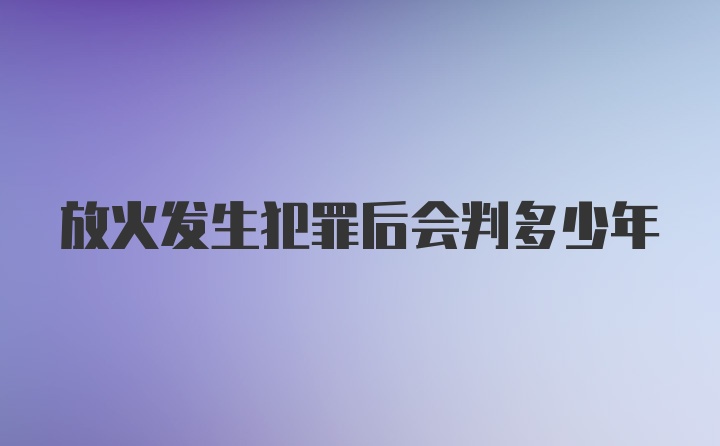 放火发生犯罪后会判多少年